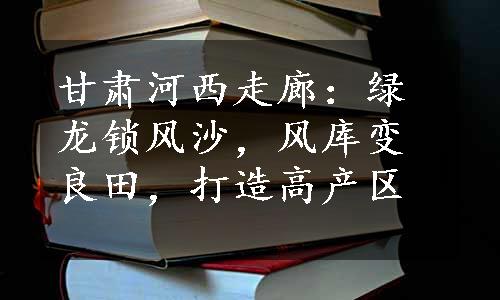 甘肃河西走廊：绿龙锁风沙，风库变良田，打造高产区